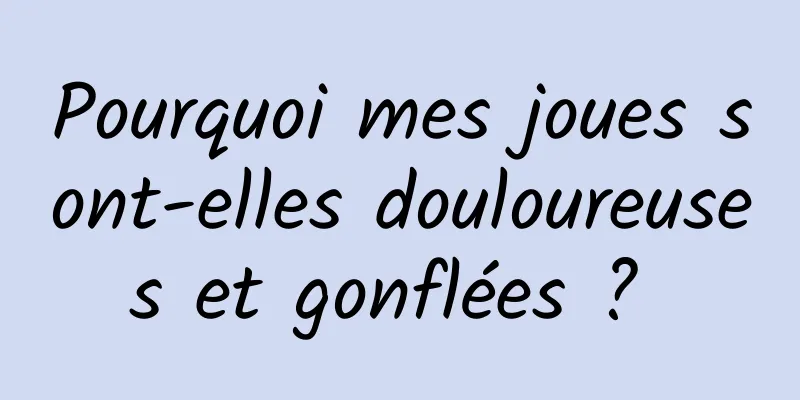 Pourquoi mes joues sont-elles douloureuses et gonflées ?